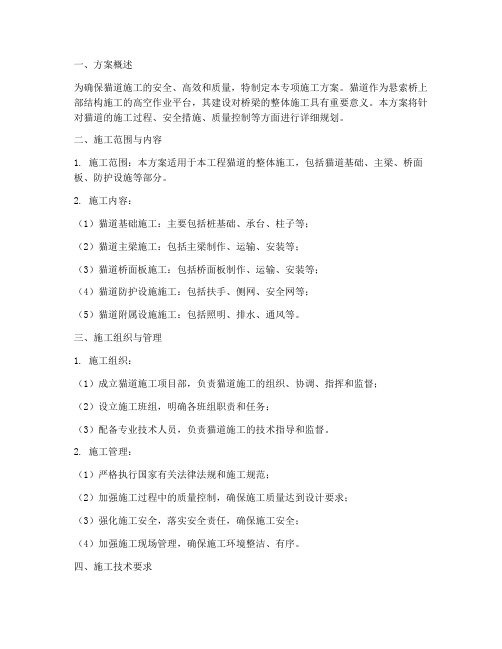 一、方案概述

为确保猫道施工的安全、高效和质量，特制定本专项施工方案。猫道作为悬索桥上部结构施工的高空作业平台，其建设对桥梁的整体施工具有重要意义。本方案将针对猫道的施工过程、安全措施、质量控制等方面进行详细规划。

二、施工范围与内容

1. 施工范围：本方案适用于本工程猫道的整体施工，包括猫道基础、主梁、桥面板、防护设施等部分。

2. 施工内容：

（1）猫道基础施工：主要包括桩基础、承台、柱子等；

（2）猫道主梁施工：包括主梁制作、运输、安装等；

（3）猫道桥面板施工：包括桥面板制作、运输、安装等；

（4）猫道防护设施施工：包括扶手、侧网、安全网等；

（5）猫道附属设施施工：包括照明、排水、通风等。

三、施工组织与管理

1. 施工组织：

（1）成立猫道施工项目部，负责猫道施工的组织、协调、指挥和监督；

（2）设立施工班组，明确各班组职责和任务；

（3）配备专业技术人员，负责猫道施工的技术指导和监督。

2. 施工管理：

（1）严格执行国家有关法律法规和施工规范；

（2）加强施工过程中的质量控制，确保施工质量达到设计要求；

（3）强化施工安全，落实安全责任，确保施工安全；

（4）加强施工现场管理，确保施工环境整洁、有序。

四、施工技术要求